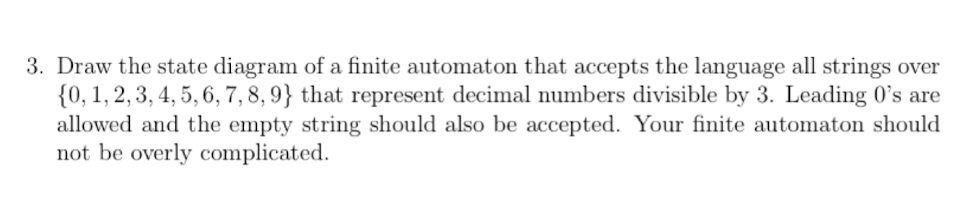 3. Draw the state diagram of a finite automaton that accepts the language all strings over $\{0, 1, 2, 3, 4, 5, 6, 7, 8, 9\}$ that represent decimal numbers divisible by 3. Leading 0's are allowed and the empty string should also be accepted. Your finite automaton should not be overly complicated.